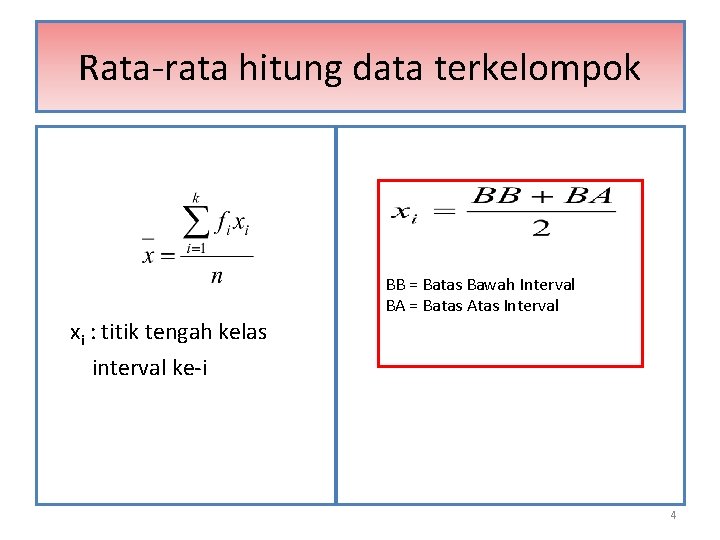 Rata-rata hitung data terkelompok

$\bar{x} = \frac{\sum_{i=1}^{k} f_i x_i}{n}$

$x_i$ : titik tengah kelas interval ke-i

$x_i = \frac{BB + BA}{2}$

BB = Batas Bawah Interval
BA = Batas Atas Interval

4